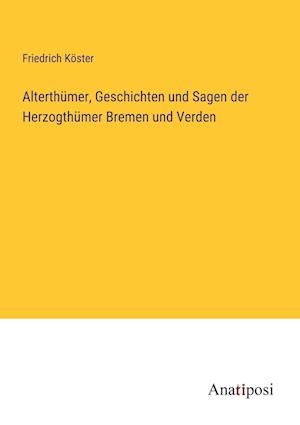 Friedrich Köster

Alterthümer, Geschichten und Sagen der Herzogthümer Bremen und Verden

Anatiposi